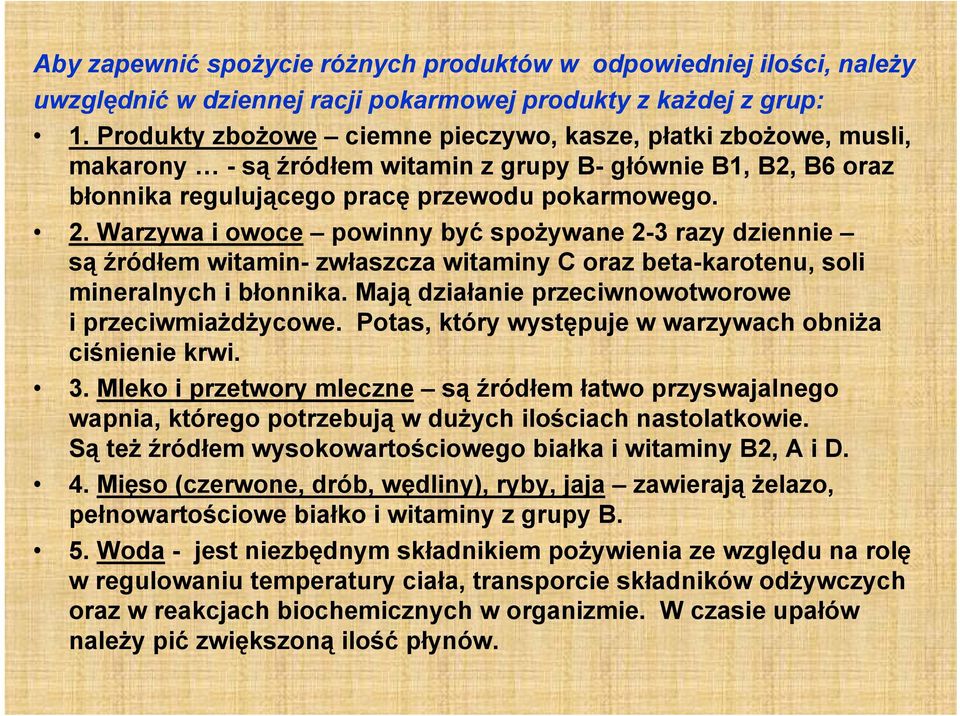 Aby zapewnić spożycie różnych produktów w odpowiedniej ilości, należy uwzględnić w dziennej racji pokarmowej produkty z każdej z grup:

• 1. Produkty zbożowe – ciemne pieczywo, kasze, płatki zbożowe, musli, makarony … - są źródłem witamin z grupy B- głównie B1, B2, B6 oraz błonnika regulującego pracę przewodu pokarmowego.

• 2. Warzywa i owoce – powinny być spożywane 2-3 razy dziennie – są źródłem witamin- zwłaszcza witaminy C oraz beta-karotenu, soli mineralnych i błonnika. Mają działanie przeciwnowotworowe i przeciwmiażdżycowe. Potas, który występuje w warzywach obniża ciśnienie krwi.

• 3. Mleko i przetwory mleczne – są źródłem łatwo przyswajalnego wapnia, którego potrzebują w dużych ilościach nastolatkowie. Są też źródłem wysokowartościowego białka i witaminy B2, A i D.

• 4. Mięso (czerwone, drób, wędliny), ryby, jaja – zawierają żelazo, pełnowartościowe białko i witaminy z grupy B.

• 5. Woda - jest niezbędnym składnikiem pożywienia ze względu na rolę w regulowaniu temperatury ciała, transporcie składników odżywczych oraz w reakcjach biochemicznych w organizmie. W czasie upałów należy pić zwiększoną ilość płynów.